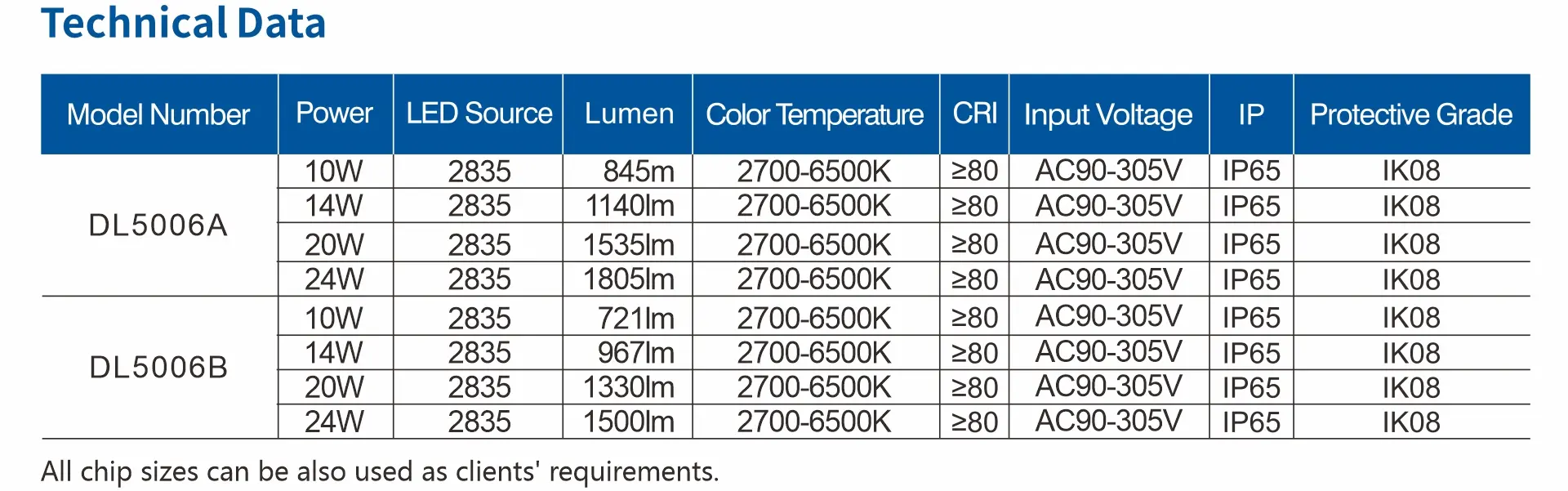 Technical Data

| Model Number | Power | LED Source | Lumen | Color Temperature | CRI | Input Voltage | IP | Protective Grade |
|---|---|---|---|---|---|---|---|---|
| DL5006A | 10W | 2835 | 845m | 2700-6500K | ≥80 | AC90-305V | IP65 | IK08 |
| | 14W | 2835 | 1140lm | 2700-6500K | ≥80 | AC90-305V | IP65 | IK08 |
| | 20W | 2835 | 1535lm | 2700-6500K | ≥80 | AC90-305V | IP65 | IK08 |
| | 24W | 2835 | 1805lm | 2700-6500K | ≥80 | AC90-305V | IP65 | IK08 |
| DL5006B | 10W | 2835 | 721lm | 2700-6500K | ≥80 | AC90-305V | IP65 | IK08 |
| | 14W | 2835 | 967lm | 2700-6500K | ≥80 | AC90-305V | IP65 | IK08 |
| | 20W | 2835 | 1330lm | 2700-6500K | ≥80 | AC90-305V | IP65 | IK08 |
| | 24W | 2835 | 1500lm | 2700-6500K | ≥80 | AC90-305V | IP65 | IK08 |

All chip sizes can be also used as clients' requirements.